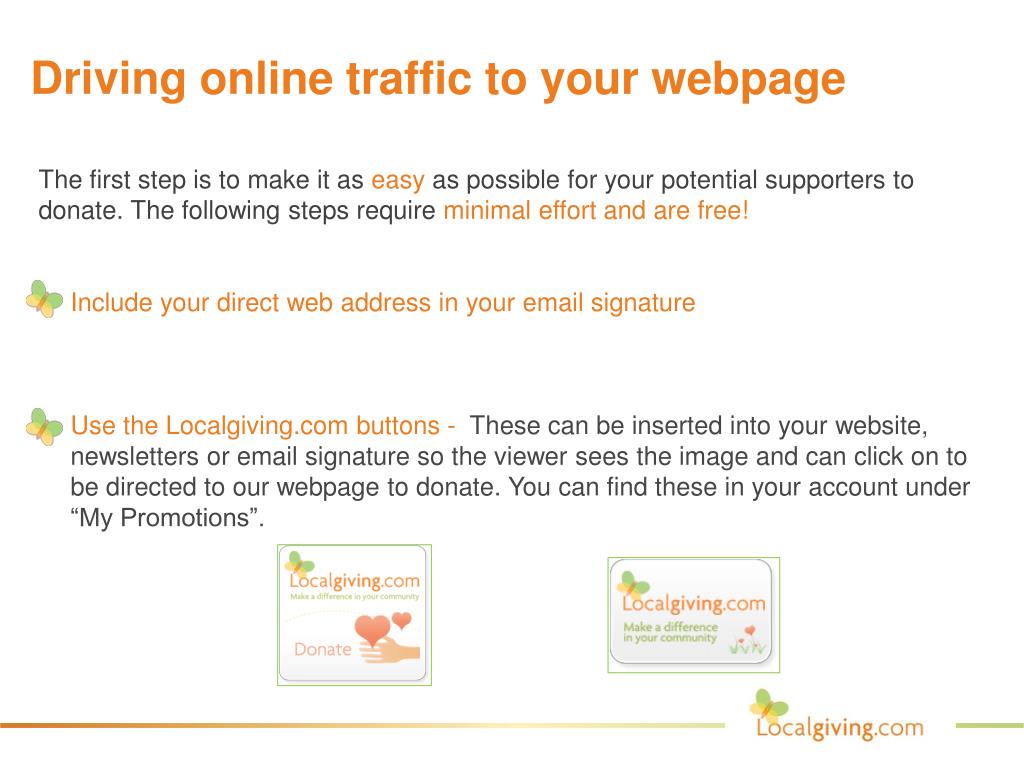 Driving online traffic to your webpage

The first step is to make it as easy as possible for your potential supporters to donate. The following steps require minimal effort and are free!

Include your direct web address in your email signature

Use the Localgiving.com buttons - These can be inserted into your website, newsletters or email signature so the viewer sees the image and can click on to be directed to our webpage to donate. You can find these in your account under “My Promotions”.

Localgiving.com
Make a difference in your community
Donate

Localgiving.com
Make a difference in your community

Localgiving.com